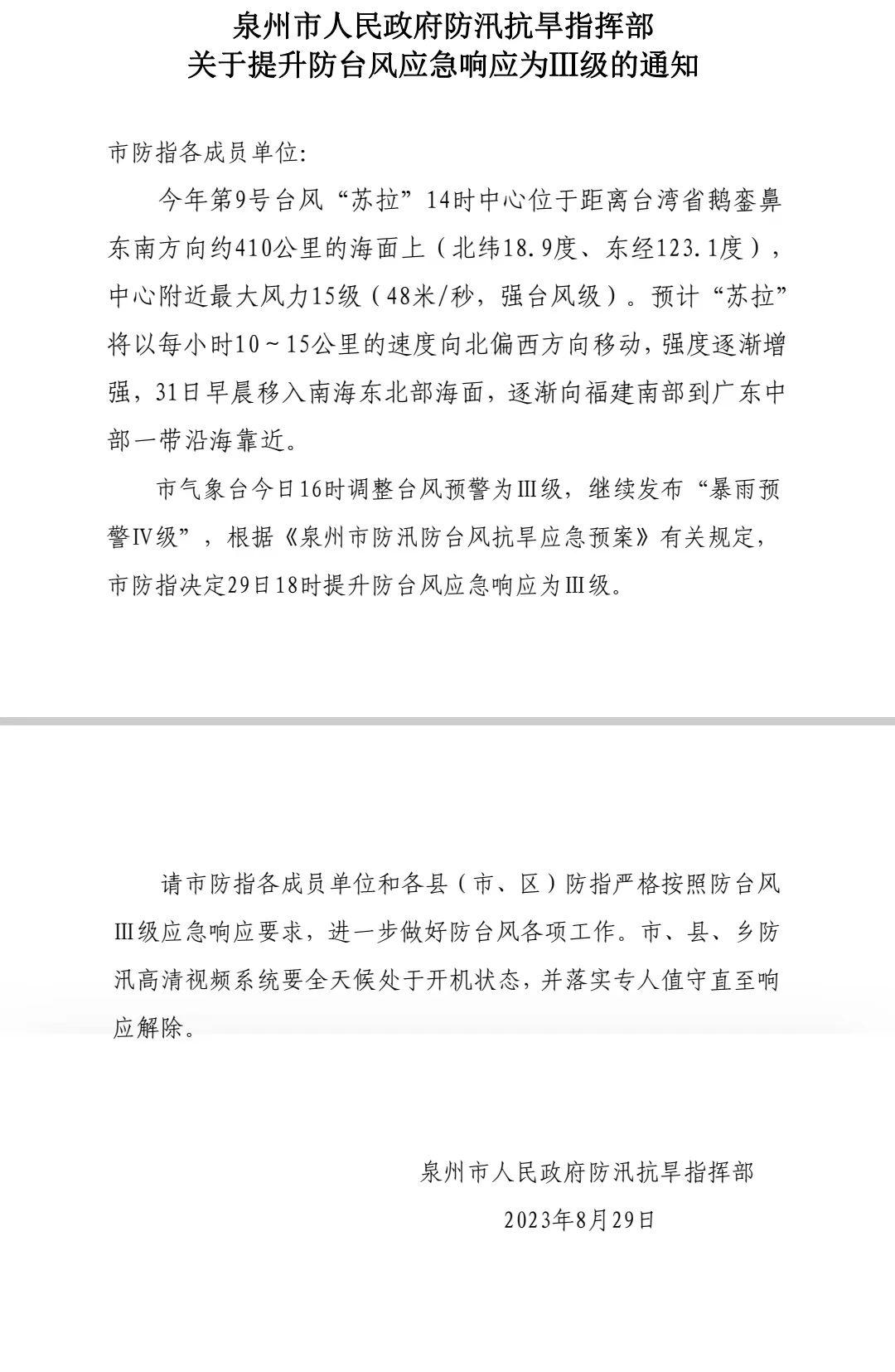 泉州市人民政府防汛抗旱指挥部
关于提升防台风应急响应为Ⅲ级的通知

市防指各成员单位:

今年第9号台风“苏拉”14时中心位于距离台湾省鹅銮鼻东南方向约410公里的海面上（北纬18.9度、东经123.1度），中心附近最大风力15级（48米/秒，强台风级）。预计“苏拉”将以每小时10～15公里的速度向北偏西方向移动，强度逐渐增强，31日早晨移入南海东北部海面，逐渐向福建南部到广东中部一带沿海靠近。

市气象台今日16时调整台风预警为Ⅲ级，继续发布“暴雨预警Ⅳ级”，根据《泉州市防汛防台风抗旱应急预案》有关规定，市防指决定29日18时提升防台风应急响应为Ⅲ级。

请市防指各成员单位和各县（市、区）防指严格按照防台风Ⅲ级应急响应要求，进一步做好防台风各项工作。市、县、乡防汛高清视频系统要全天候处于开机状态，并落实专人值守直至响应解除。

泉州市人民政府防汛抗旱指挥部
2023年8月29日